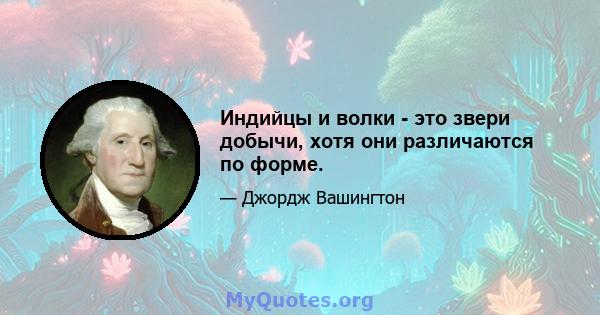 Индийцы и волки - это звери добычи, хотя они различаются по форме.

— Джордж Вашингтон

MyQuotes.org